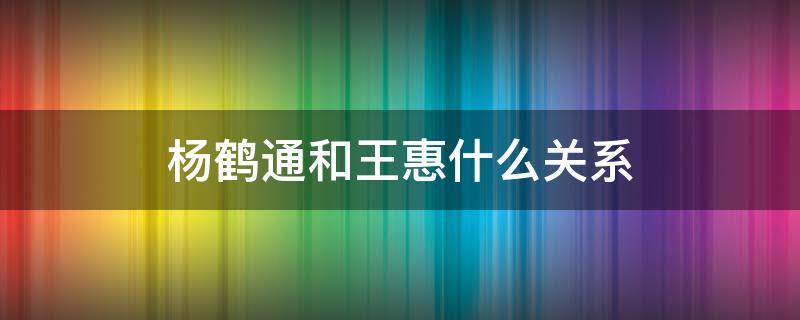 杨鹤通和王惠什么关系